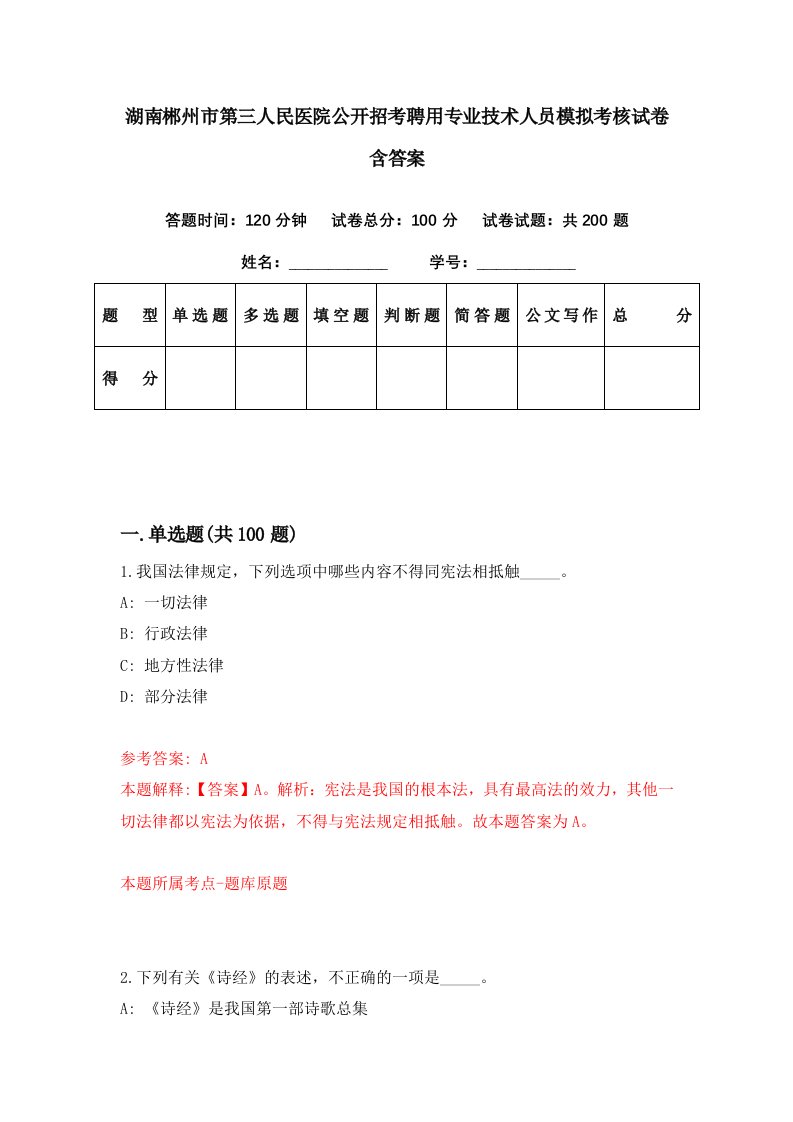 湖南郴州市第三人民医院公开招考聘用专业技术人员模拟考核试卷含答案

答题时间：120 分钟　试卷总分：100 分　试卷试题：共 200 题

姓名：____________　学号：____________

| 题　型 | 单选题 | 多选题 | 填空题 | 判断题 | 简答题 | 公文写作 | 总　分 |
|---|---|---|---|---|---|---|---|
| 得　分 | | | | | | | |

一.单选题(共 100 题)

1.我国法律规定，下列选项中哪些内容不得同宪法相抵触_____。

A: 一切法律

B: 行政法律

C: 地方性法律

D: 部分法律

参考答案: A

本题解释:【答案】A。解析：宪法是我国的根本法，具有最高法的效力，其他一切法律都以宪法为依据，不得与宪法规定相抵触。故本题答案为 A。

本题所属考点-题库原题

2.下列有关《诗经》的表述，不正确的一项是_____。

A: 《诗经》是我国第一部诗歌总集